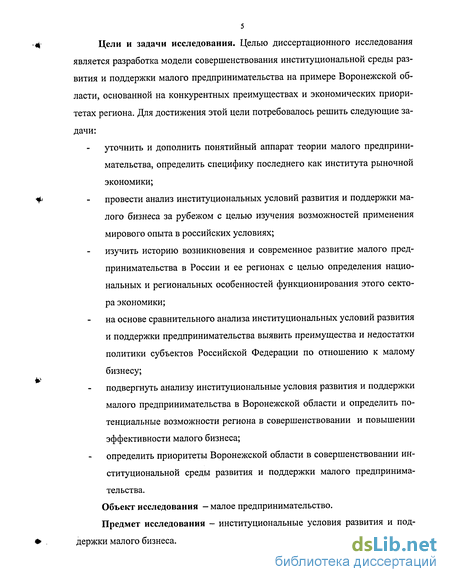 5

**Цели и задачи исследования.** Целью диссертационного исследования является разработка модели совершенствования институциональной среды развития и поддержки малого предпринимательства на примере Воронежской области, основанной на конкурентных преимуществах и экономических приоритетах региона. Для достижения этой цели потребовалось решить следующие задачи:

- уточнить и дополнить понятийный аппарат теории малого предпринимательства, определить специфику последнего как института рыночной экономики;
- провести анализ институциональных условий развития и поддержки малого бизнеса за рубежом с целью изучения возможностей применения мирового опыта в российских условиях;
- изучить историю возникновения и современное развитие малого предпринимательства в России и ее регионах с целью определения национальных и региональных особенностей функционирования этого сектора экономики;
- на основе сравнительного анализа институциональных условий развития и поддержки предпринимательства выявить преимущества и недостатки политики субъектов Российской Федерации по отношению к малому бизнесу;
- подвергнуть анализу институциональные условия развития и поддержки малого предпринимательства в Воронежской области и определить потенциальные возможности региона в совершенствовании и повышении эффективности малого бизнеса;
- определить приоритеты Воронежской области в совершенствовании институциональной среды развития и поддержки малого предпринимательства.

**Объект исследования** – малое предпринимательство.

**Предмет исследования** – институциональные условия развития и поддержки малого бизнеса.

dsLib.net
библиотека диссертаций